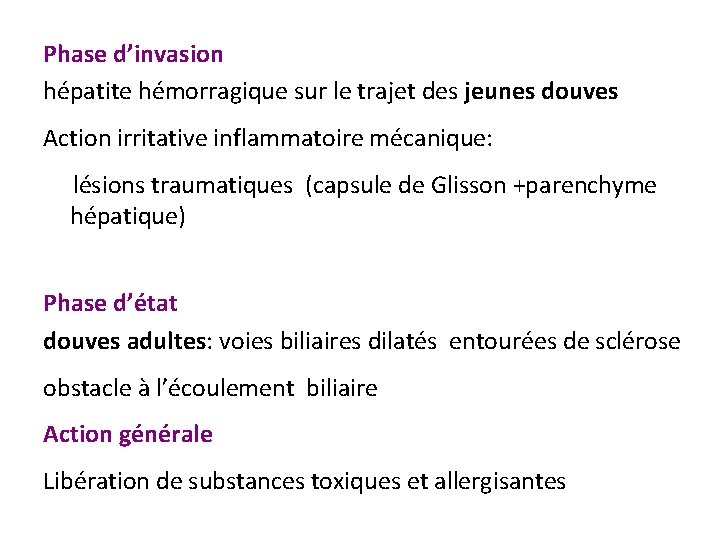 Phase d’invasion

hépatite hémorragique sur le trajet des jeunes douves

Action irritative inflammatoire mécanique:

lésions traumatiques (capsule de Glisson +parenchyme hépatique)

Phase d’état

douves adultes: voies biliaires dilatés entourées de sclérose

obstacle à l’écoulement biliaire

Action générale

Libération de substances toxiques et allergisantes